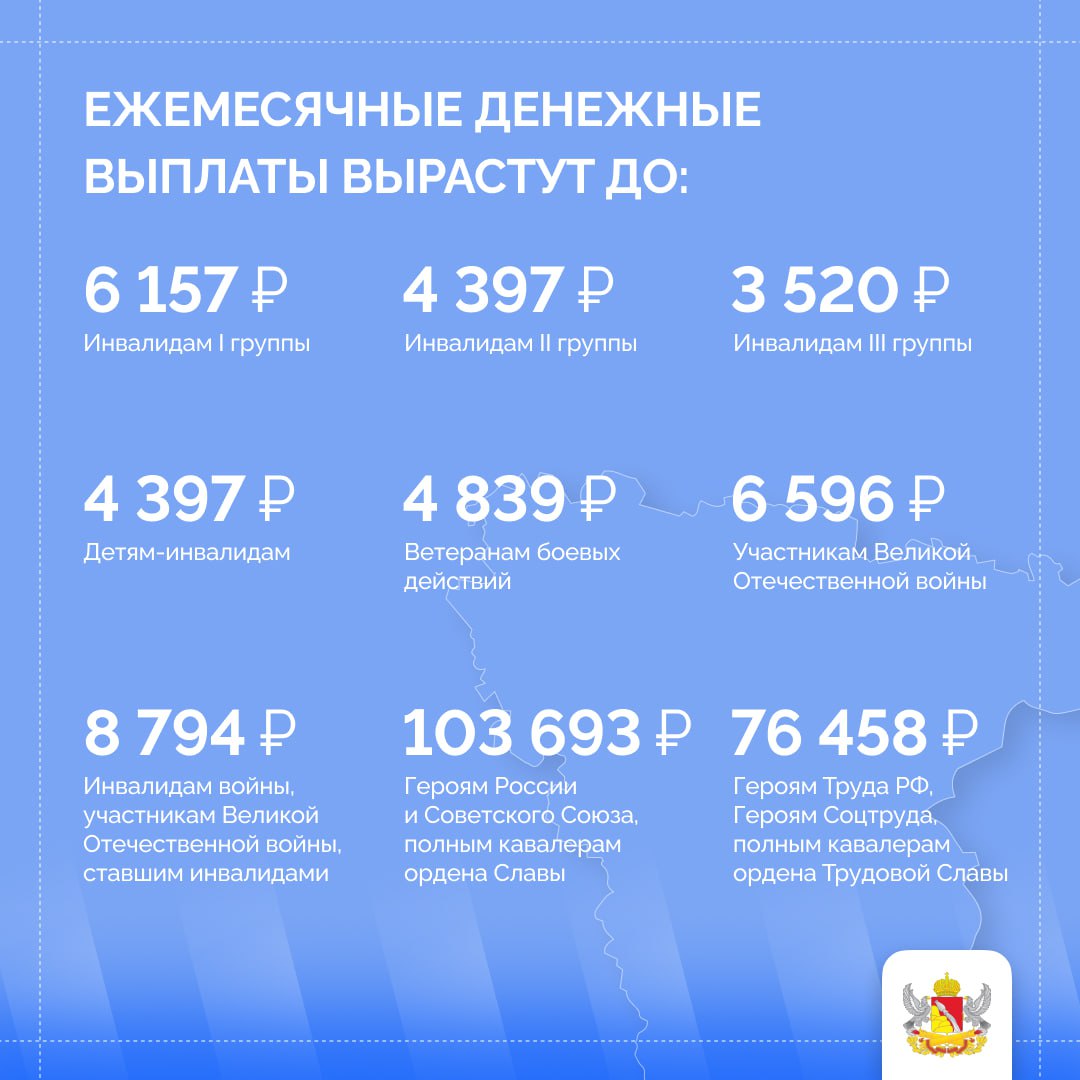 ЕЖЕМЕСЯЧНЫЕ ДЕНЕЖНЫЕ ВЫПЛАТЫ ВЫРАСТУТ ДО:

6 157 ₽
Инвалидам I группы

4 397 ₽
Инвалидам II группы

3 520 ₽
Инвалидам III группы

4 397 ₽
Детям-инвалидам

4 839 ₽
Ветеранам боевых действий

6 596 ₽
Участникам Великой Отечественной войны

8 794 ₽
Инвалидам войны, участникам Великой Отечественной войны, ставшим инвалидами

103 693 ₽
Героям России и Советского Союза, полным кавалерам ордена Славы

76 458 ₽
Героям Труда РФ, Героям Соцтруда, полным кавалерам ордена Трудовой Славы